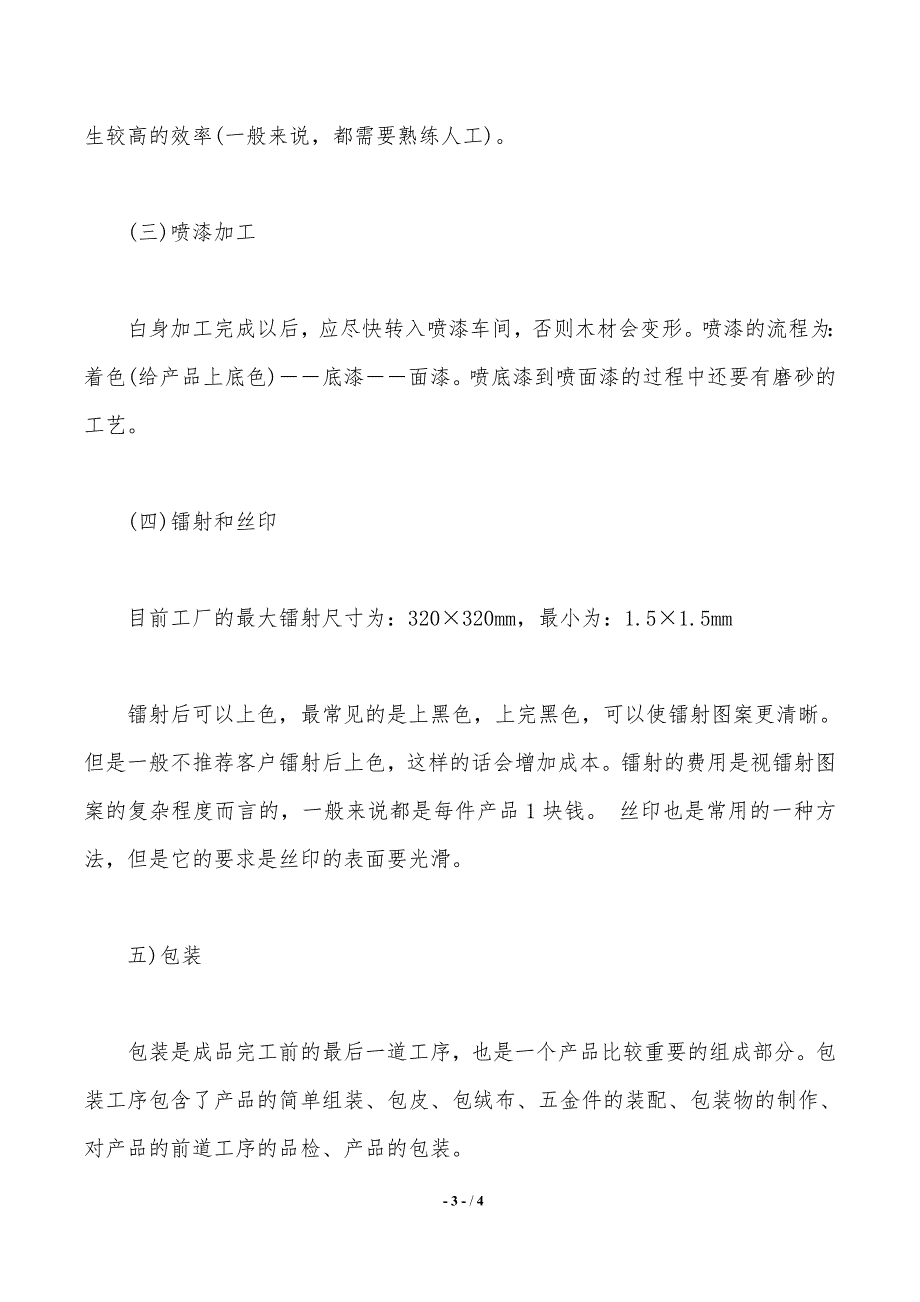 生较高的效率(一般来说，都需要熟练人工)。

(三)喷漆加工

白身加工完成以后，应尽快转入喷漆车间，否则木材会变形。喷漆的流程为:着色(给产品上底色)——底漆——面漆。喷底漆到喷面漆的过程中还要有磨砂的工艺。

(四)镭射和丝印

目前工厂的最大镭射尺寸为：320×320mm，最小为：1.5×1.5mm

镭射后可以上色，最常见的是上黑色，上完黑色，可以使镭射图案更清晰。但是一般不推荐客户镭射后上色，这样的话会增加成本。镭射的费用是视镭射图案的复杂程度而言的，一般来说都是每件产品1块钱。 丝印也是常用的一种方法，但是它的要求是丝印的表面要光滑。

五)包装

包装是成品完工前的最后一道工序，也是一个产品比较重要的组成部分。包装工序包含了产品的简单组装、包皮、包绒布、五金件的装配、包装物的制作、对产品的前道工序的品检、产品的包装。

- 3 - / 4